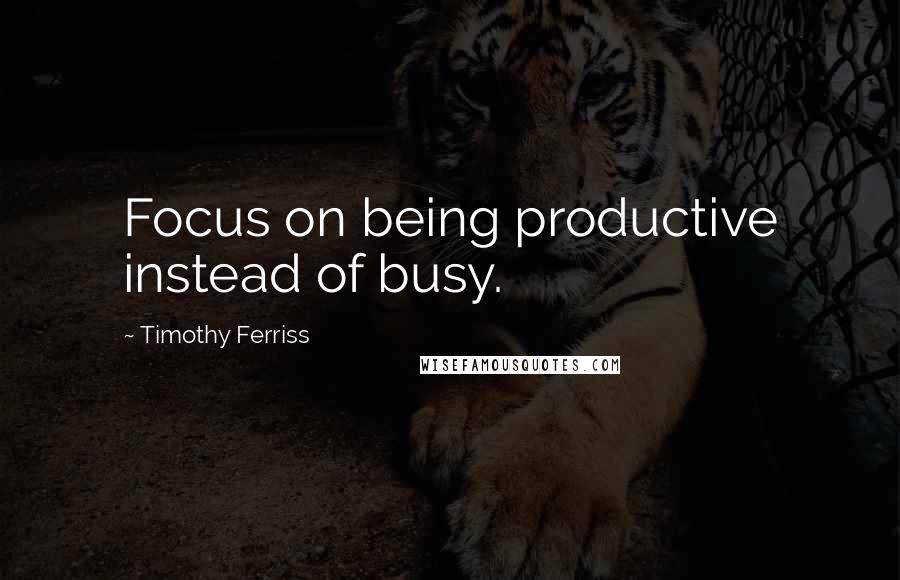 Focus on being productive instead of busy.

~ Timothy Ferriss

WISEFAMOUSQUOTES.COM